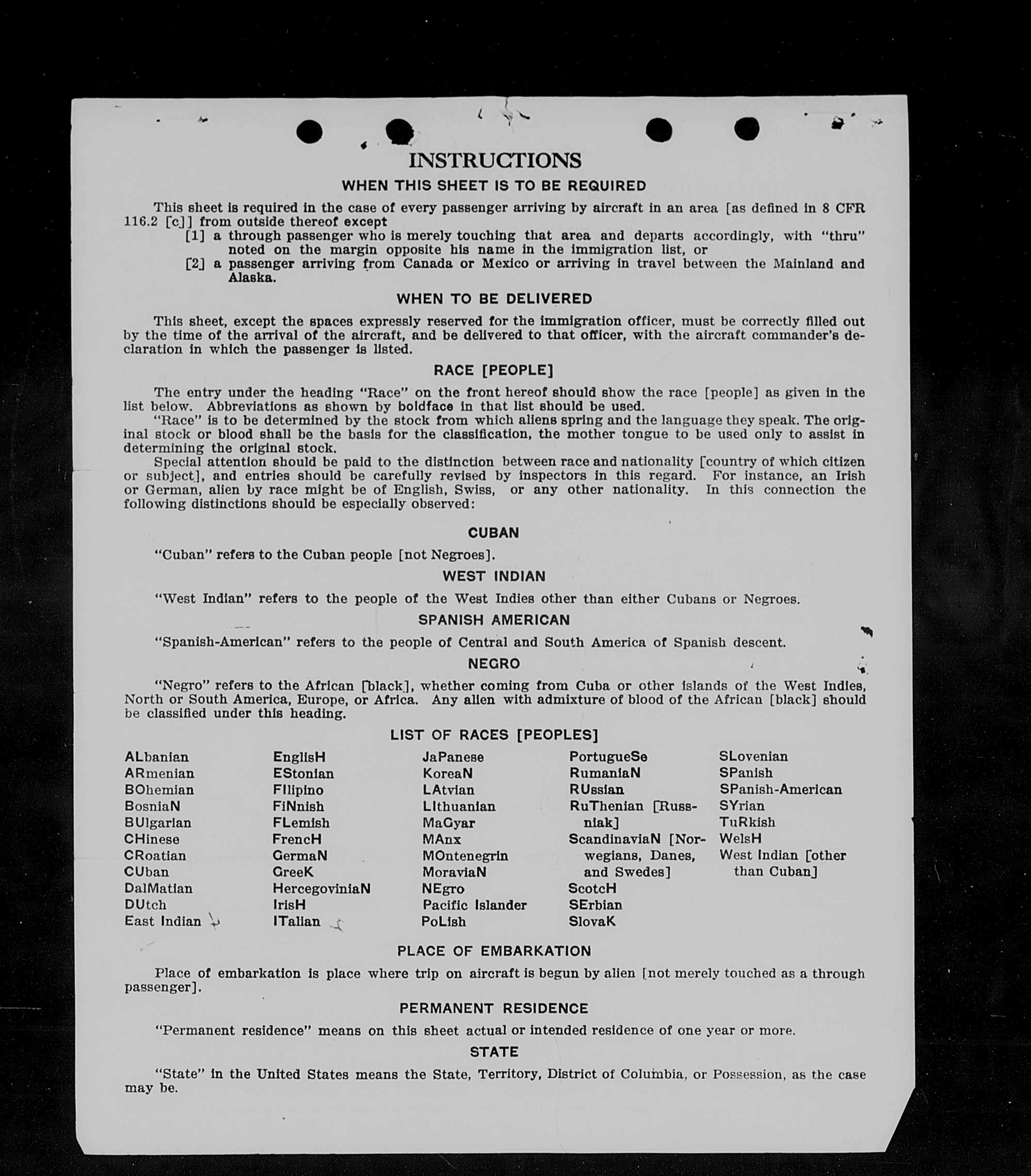 INSTRUCTIONS

WHEN THIS SHEET IS TO BE REQUIRED

This sheet is required in the case of every passenger arriving by aircraft in an area [as defined in 8 CFR 116.2 [c]] from outside thereof except

[1] a through passenger who is merely touching that area and departs accordingly, with "thru" noted on the margin opposite his name in the immigration list, or

[2] a passenger arriving from Canada or Mexico or arriving in travel between the Mainland and Alaska.

WHEN TO BE DELIVERED

This sheet, except the spaces expressly reserved for the immigration officer, must be correctly filled out by the time of the arrival of the aircraft, and be delivered to that officer, with the aircraft commander's declaration in which the passenger is listed.

RACE [PEOPLE]

The entry under the heading "Race" on the front hereof should show the race [people] as given in the list below. Abbreviations as shown by boldface in that list should be used.

"Race" is to be determined by the stock from which aliens spring and the language they speak. The original stock or blood shall be the basis for the classification, the mother tongue to be used only to assist in determining the original stock.

Special attention should be paid to the distinction between race and nationality [country of which citizen or subject], and entries should be carefully revised by inspectors in this regard. For instance, an Irish or German, alien by race might be of English, Swiss, or any other nationality. In this connection the following distinctions should be especially observed:

CUBAN

"Cuban" refers to the Cuban people [not Negroes].

WEST INDIAN

"West Indian" refers to the people of the West Indies other than either Cubans or Negroes.

SPANISH AMERICAN

"Spanish-American" refers to the people of Central and South America of Spanish descent.

NEGRO

"Negro" refers to the African [black], whether coming from Cuba or other islands of the West Indies, North or South America, Europe, or Africa. Any alien with admixture of blood of the African [black] should be classified under this heading.

LIST OF RACES [PEOPLES]

ALbanian
ARmenian
BOhemian
BosniaN
BUlgarian
CHinese
CRoatian
CUban
DalMatian
DUtch
East Indian

EnglisH
EStonian
FIlipino
FiNnish
FLemish
FrencH
GermaN
GreeK
HercegoviniaN
IrisH
ITalian

JaPanese
KoreaN
LAtvian
LIthuanian
MaGyar
MAnx
MOntenegrin
MoraviaN
NEgro
Pacific Islander
PoLish

PortugueSe
RumaniaN
RUssian
RuThenian [Russniak]
ScandinaviaN [Norwegians, Danes, and Swedes]
ScotcH
SErbian
SlovaK

SLovenian
SPanish
SPanish-American
SYrian
TuRkish
WelsH
West Indian [other than Cuban]

PLACE OF EMBARKATION

Place of embarkation is place where trip on aircraft is begun by alien [not merely touched as a through passenger].

PERMANENT RESIDENCE

"Permanent residence" means on this sheet actual or intended residence of one year or more.

STATE

"State" in the United States means the State, Territory, District of Columbia, or Possession, as the case may be.